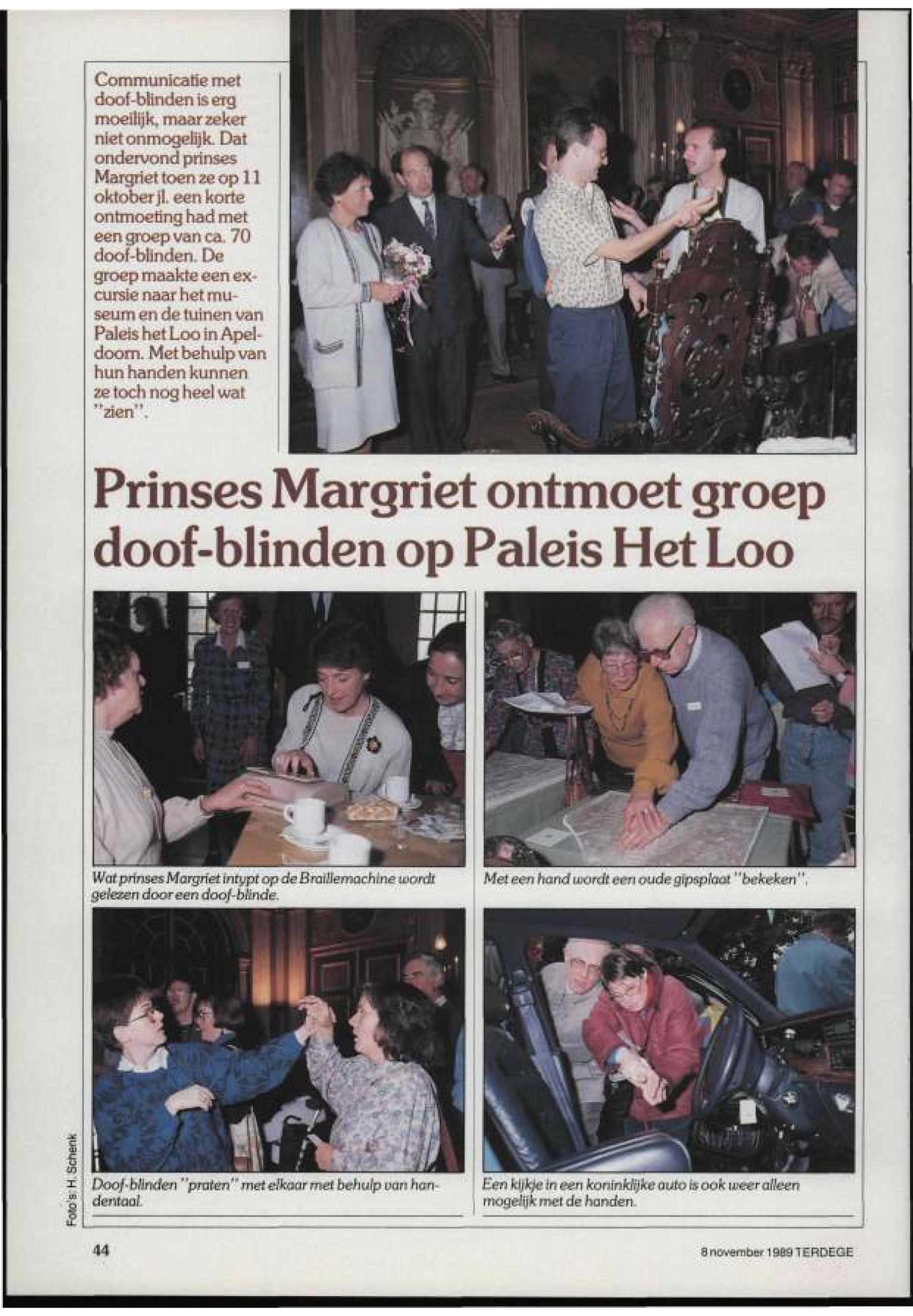 Communicatie met doof-blinden is erg moeilijk, maar zeker niet onmogelijk. Dat ondervond prinses Margriet toen ze op 11 oktober jl. een korte ontmoeting had met een groep van ca. 70 doof-blinden. De groep maakte een excursie naar het museum en de tuinen van Paleis het Loo in Apeldoorn. Met behulp van hun handen kunnen ze toch nog heel wat "zien".

Prinses Margriet ontmoet groep doof-blinden op Paleis Het Loo

Wat prinses Margriet intypt op de Braillemachine wordt gelezen door een doof-blinde.

Met een hand wordt een oude gipsplaat "bekeken".

Doof-blinden "praten" met elkaar met behulp van handentaal.

Een kijkje in een koninklijke auto is ook weer alleen mogelijk met de handen.

Foto's: H. Schenk

44

8 november 1989 TERDEGE